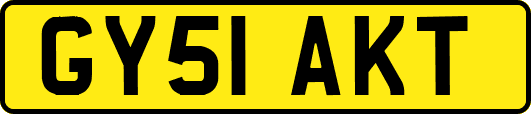 GY51 AKT